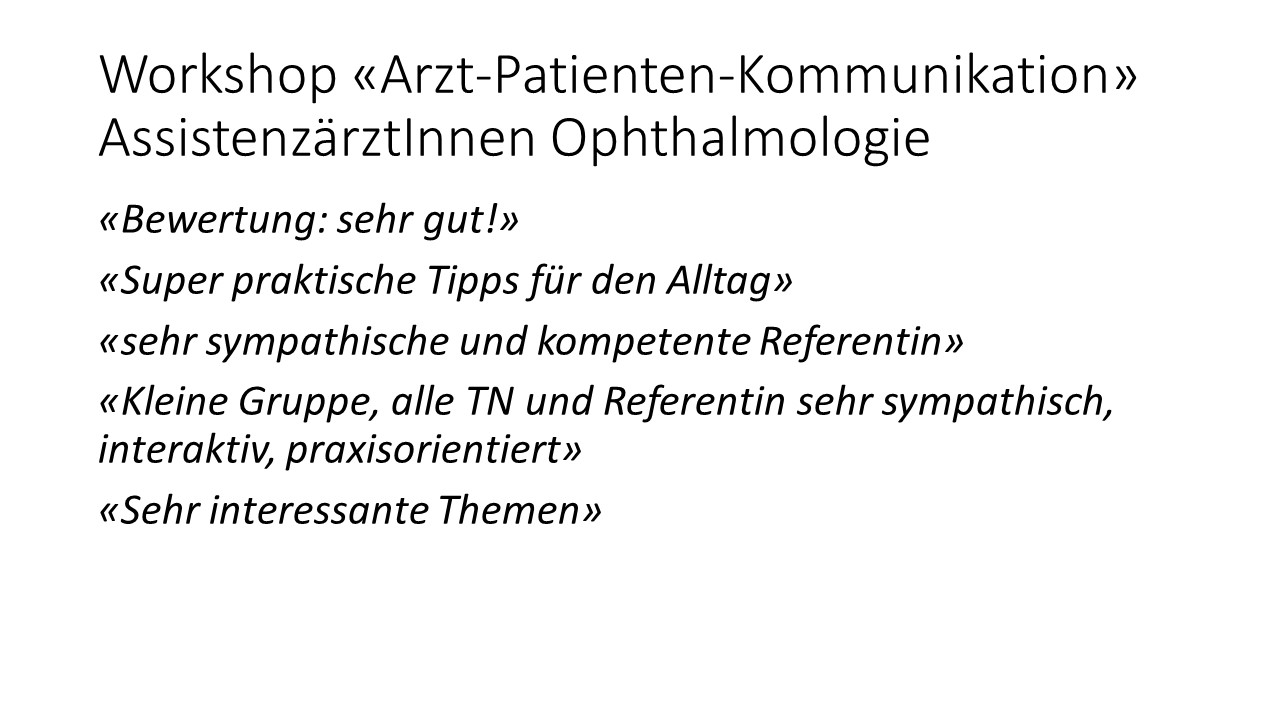 Workshop «Arzt-Patienten-Kommunikation»
AssistenzärztInnen Ophthalmologie

«Bewertung: sehr gut!»

«Super praktische Tipps für den Alltag»

«sehr sympathische und kompetente Referentin»

«Kleine Gruppe, alle TN und Referentin sehr sympathisch, interaktiv, praxisorientiert»

«Sehr interessante Themen»